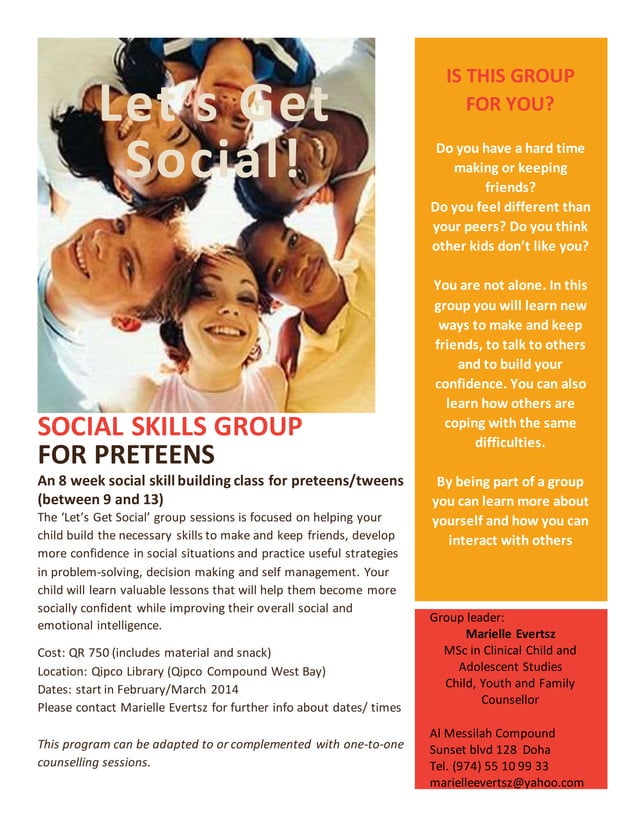 Let's Get Social!

SOCIAL SKILLS GROUP
FOR PRETEENS

An 8 week social skill building class for preteens/tweens (between 9 and 13)
The 'Let's Get Social' group sessions is focused on helping your child build the necessary skills to make and keep friends, develop more confidence in social situations and practice useful strategies in problem-solving, decision making and self management. Your child will learn valuable lessons that will help them become more socially confident while improving their overall social and emotional intelligence.

Cost: QR 750 (includes material and snack)
Location: Qipco Library (Qipco Compound West Bay)
Dates: start in February/March 2014
Please contact Marielle Evertsz for further info about dates/ times

This program can be adapted to or complemented with one-to-one counselling sessions.

IS THIS GROUP FOR YOU?

Do you have a hard time making or keeping friends?
Do you feel different than your peers? Do you think other kids don't like you?

You are not alone. In this group you will learn new ways to make and keep friends, to talk to others and to build your confidence. You can also learn how others are coping with the same difficulties.

By being part of a group you can learn more about yourself and how you can interact with others

Group leader:
Marielle Evertsz
MSc in Clinical Child and Adolescent Studies
Child, Youth and Family Counsellor

Al Messilah Compound
Sunset blvd 128 Doha
Tel. (974) 55 10 99 33
marielleevertsz@yahoo.com